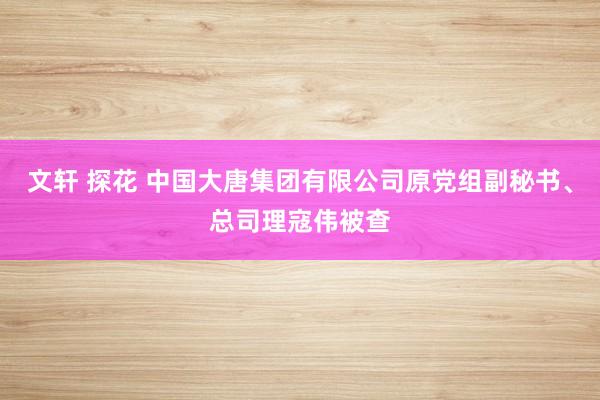 文轩 探花 中国大唐集团有限公司原党组副秘书、总司理寇伟被查